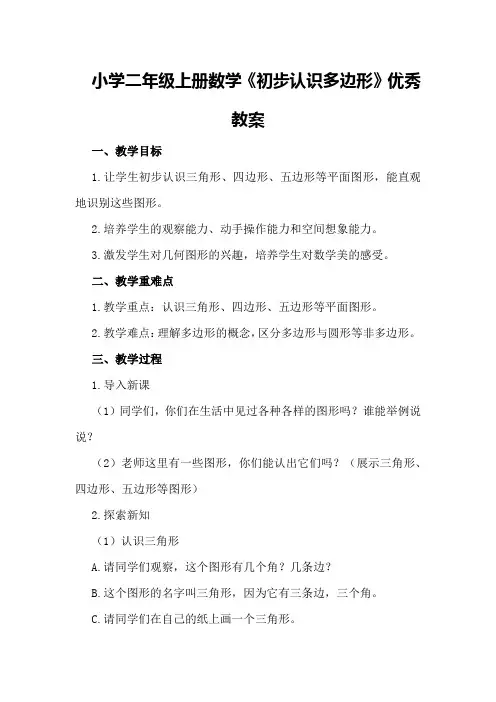 小学二年级上册数学《初步认识多边形》优秀教案

一、教学目标

1.让学生初步认识三角形、四边形、五边形等平面图形，能直观地识别这些图形。

2.培养学生的观察能力、动手操作能力和空间想象能力。

3.激发学生对几何图形的兴趣，培养学生对数学美的感受。

二、教学重难点

1.教学重点：认识三角形、四边形、五边形等平面图形。

2.教学难点：理解多边形的概念，区分多边形与圆形等非多边形。

三、教学过程

1.导入新课

（1）同学们，你们在生活中见过各种各样的图形吗？谁能举例说说？

（2）老师这里有一些图形，你们能认出它们吗？（展示三角形、四边形、五边形等图形）

2.探索新知

（1）认识三角形

A.请同学们观察，这个图形有几个角？几条边？

B.这个图形的名字叫三角形，因为它有三条边，三个角。

C.请同学们在自己的纸上画一个三角形。